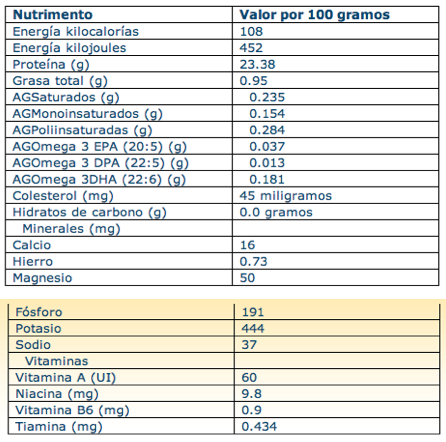 | Nutrimento | Valor por 100 gramos |
|---|---|
| Energía kilocalorías | 108 |
| Energía kilojoules | 452 |
| Proteína (g) | 23.38 |
| Grasa total (g) | 0.95 |
| AGSaturados (g) | 0.235 |
| AGMonoinsaturados (g) | 0.154 |
| AGPoliinsaturadas (g) | 0.284 |
| AGOmega 3 EPA (20:5) (g) | 0.037 |
| AGOmega 3 DPA (22:5) (g) | 0.013 |
| AGOmega 3DHA (22:6) (g) | 0.181 |
| Colesterol (mg) | 45 miligramos |
| Hidratos de carbono (g) | 0.0 gramos |
| Minerales (mg) | |
| Calcio | 16 |
| Hierro | 0.73 |
| Magnesio | 50 |

| Fósforo | 191 |
|---|---|
| Potasio | 444 |
| Sodio | 37 |
| Vitaminas | |
| Vitamina A (UI) | 60 |
| Niacina (mg) | 9.8 |
| Vitamina B6 (mg) | 0.9 |
| Tiamina (mg) | 0.434 |